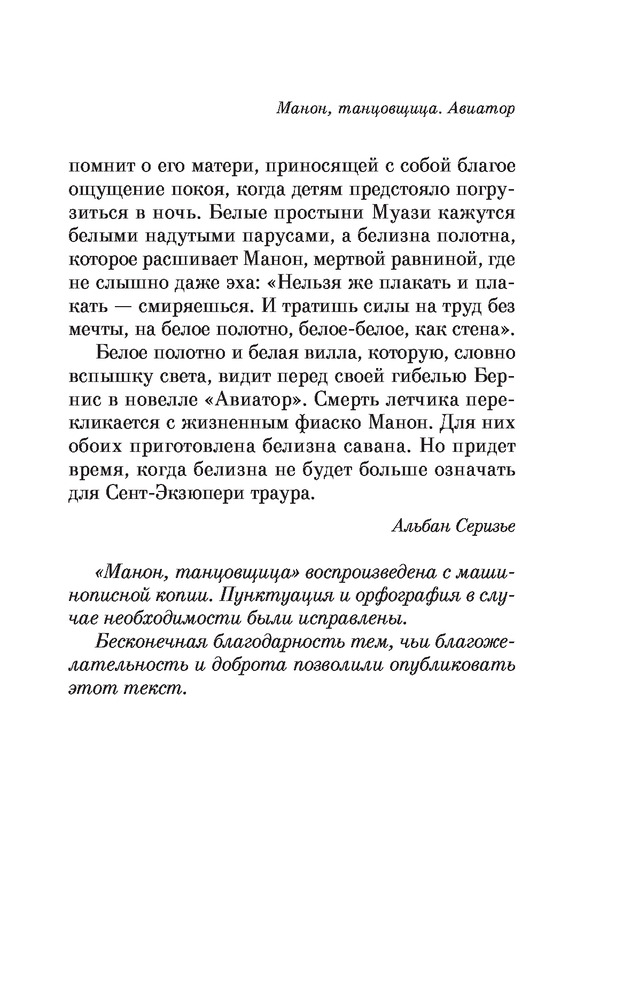 Манон, танцовщица. Авиатор

помнит о его матери, приносящей с собой благое ощущение покоя, когда детям предстояло погрузиться в ночь. Белые простыни Муази кажутся белыми надутыми парусами, а белизна полотна, которое расшивает Манон, мертвой равниной, где не слышно даже эха: «Нельзя же плакать и плакать — смиряешься. И тратишь силы на труд без мечты, на белое полотно, белое-белое, как стена».

Белое полотно и белая вилла, которую, словно вспышку света, видит перед своей гибелью Бернис в новелле «Авиатор». Смерть летчика перекликается с жизненным фиаско Манон. Для них обоих приготовлена белизна савана. Но придет время, когда белизна не будет больше означать для Сент-Экзюпери траура.

Альбан Серизье

«Манон, танцовщица» воспроизведена с машинописной копии. Пунктуация и орфография в случае необходимости были исправлены.

Бесконечная благодарность тем, чьи благожелательность и доброта позволили опубликовать этот текст.